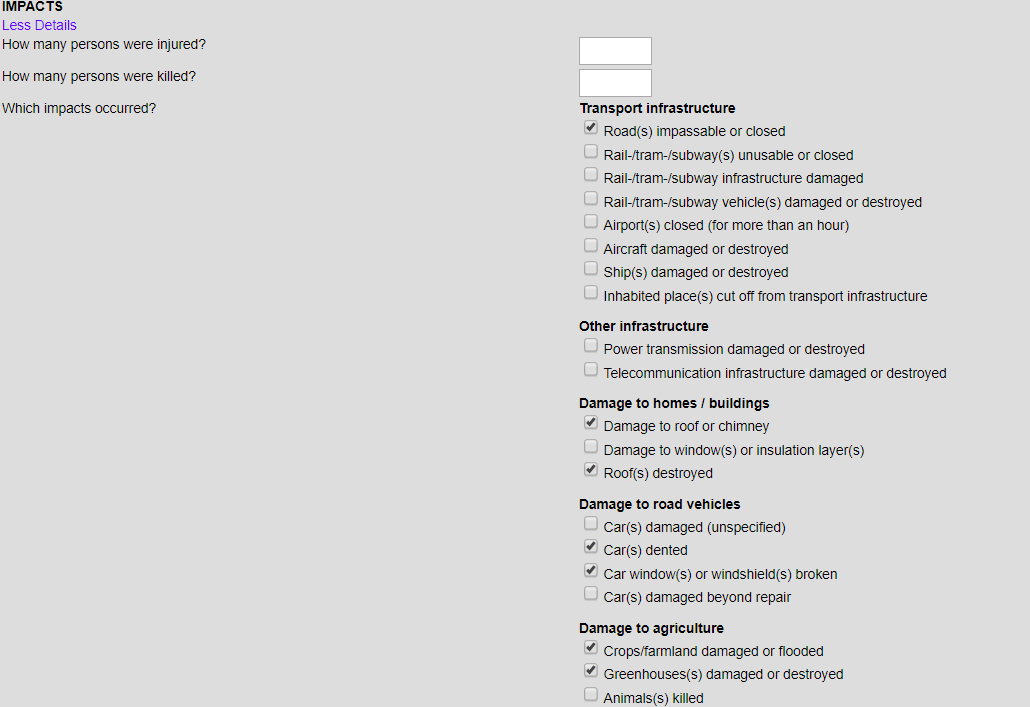 IMPACTS
Less Details
How many persons were injured?
How many persons were killed?
Which impacts occurred?

Transport infrastructure
Road(s) impassable or closed
Rail-/tram-/subway(s) unusable or closed
Rail-/tram-/subway infrastructure damaged
Rail-/tram-/subway vehicle(s) damaged or destroyed
Airport(s) closed (for more than an hour)
Aircraft damaged or destroyed
Ship(s) damaged or destroyed
Inhabited place(s) cut off from transport infrastructure

Other infrastructure
Power transmission damaged or destroyed
Telecommunication infrastructure damaged or destroyed

Damage to homes / buildings
Damage to roof or chimney
Damage to window(s) or insulation layer(s)
Roof(s) destroyed

Damage to road vehicles
Car(s) damaged (unspecified)
Car(s) dented
Car window(s) or windshield(s) broken
Car(s) damaged beyond repair

Damage to agriculture
Crops/farmland damaged or flooded
Greenhouses(s) damaged or destroyed
Animals(s) killed